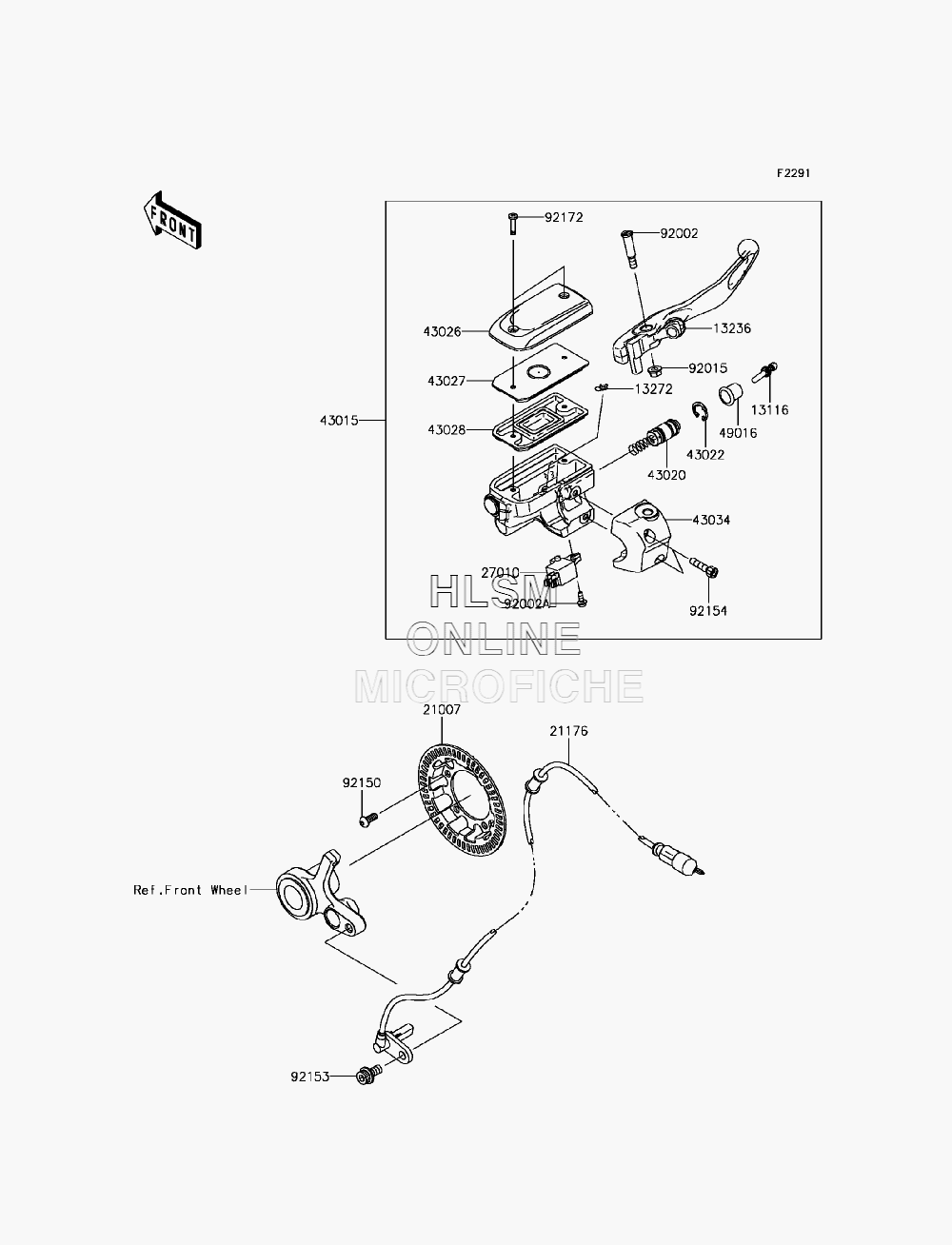 F2291

FRONT

92172
92002
43026
13236
43027
92015
13272
13116
43015
43028
49016
43022
43020
43034
27010
92002A
92154

HLSM
ONLINE
MICROFICHE

21007
21176
92150
Ref.Front Wheel
92153